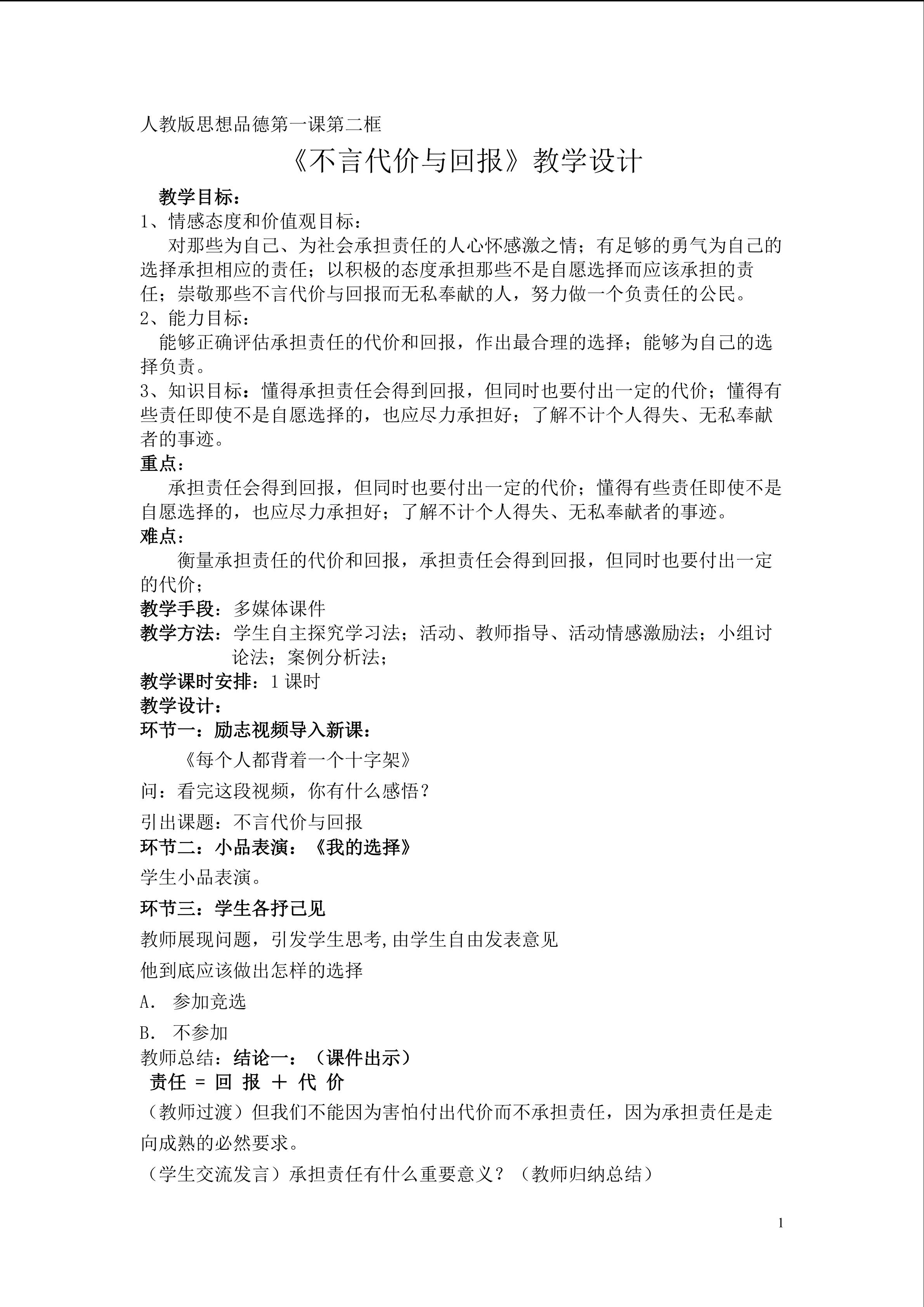 人教版思想品德第一课第二框

《不言代价与回报》教学设计

教学目标：

1、情感态度和价值观目标：

对那些为自己、为社会承担责任的人心怀感激之情；有足够的勇气为自己的选择承担相应的责任；以积极的态度承担那些不是自愿选择而应该承担的责任；崇敬那些不言代价与回报而无私奉献的人，努力做一个负责任的公民。

2、能力目标：

能够正确评估承担责任的代价和回报，作出最合理的选择；能够为自己的选择负责。

3、知识目标：懂得承担责任会得到回报，但同时也要付出一定的代价；懂得有些责任即使不是自愿选择的，也应尽力承担好；了解不计个人得失、无私奉献者的事迹。

重点：

承担责任会得到回报，但同时也要付出一定的代价；懂得有些责任即使不是自愿选择的，也应尽力承担好；了解不计个人得失、无私奉献者的事迹。

难点：

衡量承担责任的代价和回报，承担责任会得到回报，但同时也要付出一定的代价；

教学手段：多媒体课件

教学方法：学生自主探究学习法；活动、教师指导、活动情感激励法；小组讨论法；案例分析法；

教学课时安排：1课时

教学设计：

环节一：励志视频导入新课：

《每个人都背着一个十字架》

问：看完这段视频，你有什么感悟？

引出课题：不言代价与回报

环节二：小品表演：《我的选择》

学生小品表演。

环节三：学生各抒己见

教师展现问题，引发学生思考,由学生自由发表意见

他到底应该做出怎样的选择

A. 参加竞选

B. 不参加

教师总结：结论一：（课件出示）

责任 = 回 报 ＋ 代 价

（教师过渡）但我们不能因为害怕付出代价而不承担责任，因为承担责任是走向成熟的必然要求。

（学生交流发言）承担责任有什么重要意义？（教师归纳总结）

1